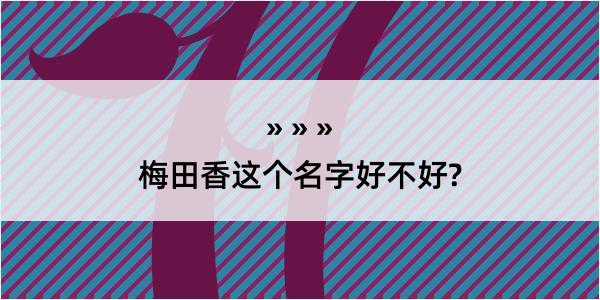 » » »
梅田香这个名字好不好?